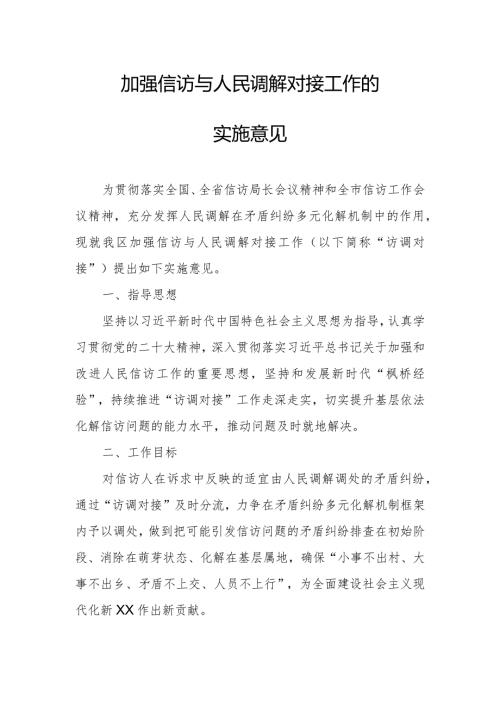 加强信访与人民调解对接工作的

实施意见

为贯彻落实全国、全省信访局长会议精神和全市信访工作会议精神，充分发挥人民调解在矛盾纠纷多元化解机制中的作用，现就我区加强信访与人民调解对接工作（以下简称“访调对接”）提出如下实施意见。

一、指导思想

坚持以习近平新时代中国特色社会主义思想为指导，认真学习贯彻党的二十大精神，深入贯彻落实习近平总书记关于加强和改进人民信访工作的重要思想，坚持和发展新时代“枫桥经验”，持续推进“访调对接”工作走深走实，切实提升基层依法化解信访问题的能力水平，推动问题及时就地解决。

二、工作目标

对信访人在诉求中反映的适宜由人民调解调处的矛盾纠纷，通过“访调对接”及时分流，力争在矛盾纠纷多元化解机制框架内予以调处，做到把可能引发信访问题的矛盾纠纷排查在初始阶段、消除在萌芽状态、化解在基层属地，确保“小事不出村、大事不出乡、矛盾不上交、人员不上行”，为全面建设社会主义现代化新XX作出新贡献。